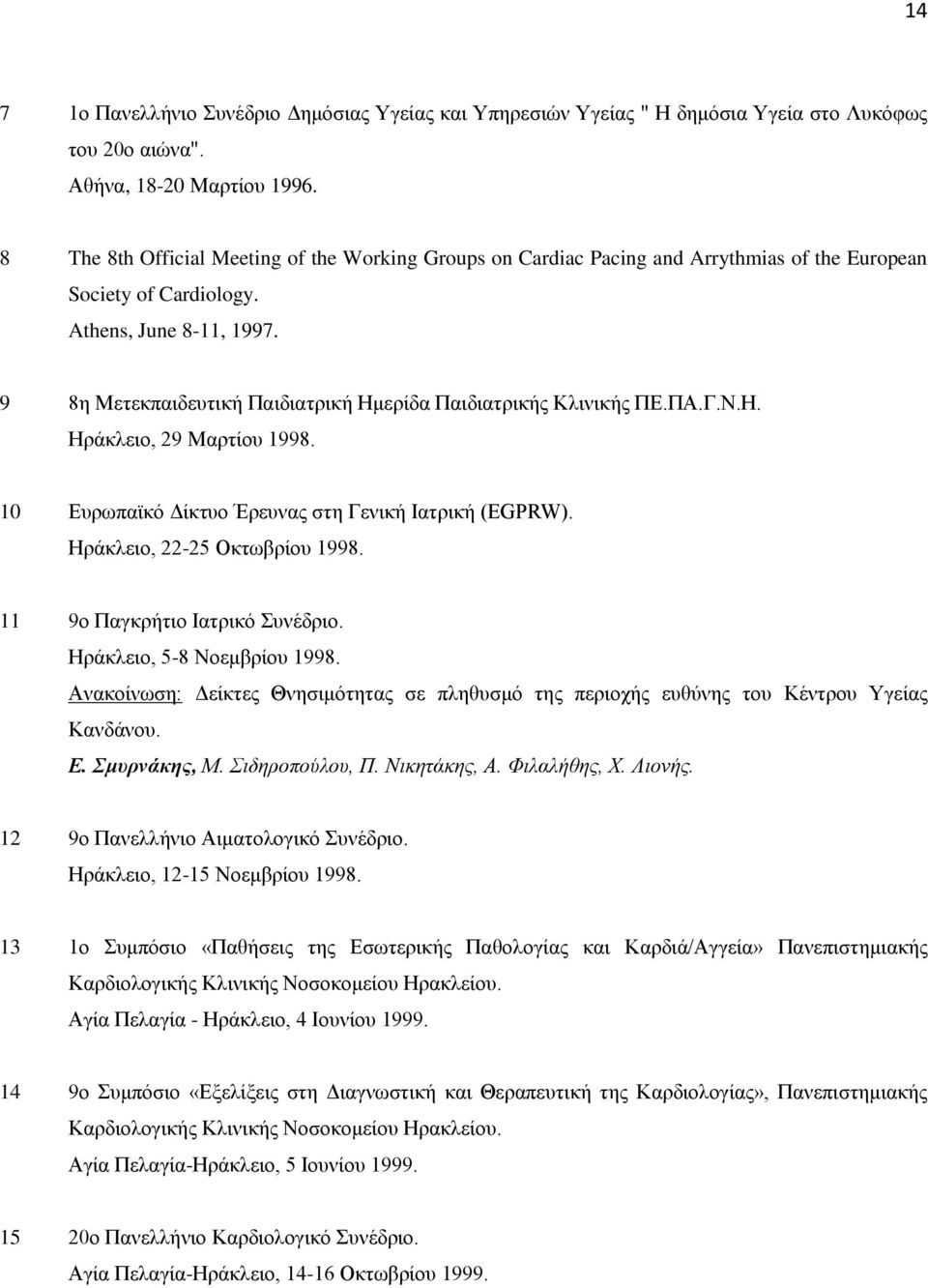 14

7 1ο Πανελλήνιο Συνέδριο Δημόσιας Υγείας και Υπηρεσιών Υγείας " Η δημόσια Υγεία στο Λυκόφως του 20ο αιώνα".
Αθήνα, 18-20 Μαρτίου 1996.

8 The 8th Official Meeting of the Working Groups on Cardiac Pacing and Arrythmias of the European Society of Cardiology.
Athens, June 8-11, 1997.

9 8η Μετεκπαιδευτική Παιδιατρική Ημερίδα Παιδιατρικής Κλινικής ΠΕ.ΠΑ.Γ.Ν.Η.
Ηράκλειο, 29 Μαρτίου 1998.

10 Ευρωπαϊκό Δίκτυο Έρευνας στη Γενική Ιατρική (EGPRW).
Ηράκλειο, 22-25 Οκτωβρίου 1998.

11 9ο Παγκρήτιο Ιατρικό Συνέδριο.
Ηράκλειο, 5-8 Νοεμβρίου 1998.
Ανακοίνωση: Δείκτες Θνησιμότητας σε πληθυσμό της περιοχής ευθύνης του Κέντρου Υγείας Κανδάνου.
Ε. Σμυρνάκης, Μ. Σιδηροπούλου, Π. Νικητάκης, Α. Φιλαλήθης, Χ. Λιονής.

12 9ο Πανελλήνιο Αιματολογικό Συνέδριο.
Ηράκλειο, 12-15 Νοεμβρίου 1998.

13 1ο Συμπόσιο «Παθήσεις της Εσωτερικής Παθολογίας και Καρδιά/Αγγεία» Πανεπιστημιακής Καρδιολογικής Κλινικής Νοσοκομείου Ηρακλείου.
Αγία Πελαγία - Ηράκλειο, 4 Ιουνίου 1999.

14 9ο Συμπόσιο «Εξελίξεις στη Διαγνωστική και Θεραπευτική της Καρδιολογίας», Πανεπιστημιακής Καρδιολογικής Κλινικής Νοσοκομείου Ηρακλείου.
Αγία Πελαγία-Ηράκλειο, 5 Ιουνίου 1999.

15 20ο Πανελλήνιο Καρδιολογικό Συνέδριο.
Αγία Πελαγία-Ηράκλειο, 14-16 Οκτωβρίου 1999.